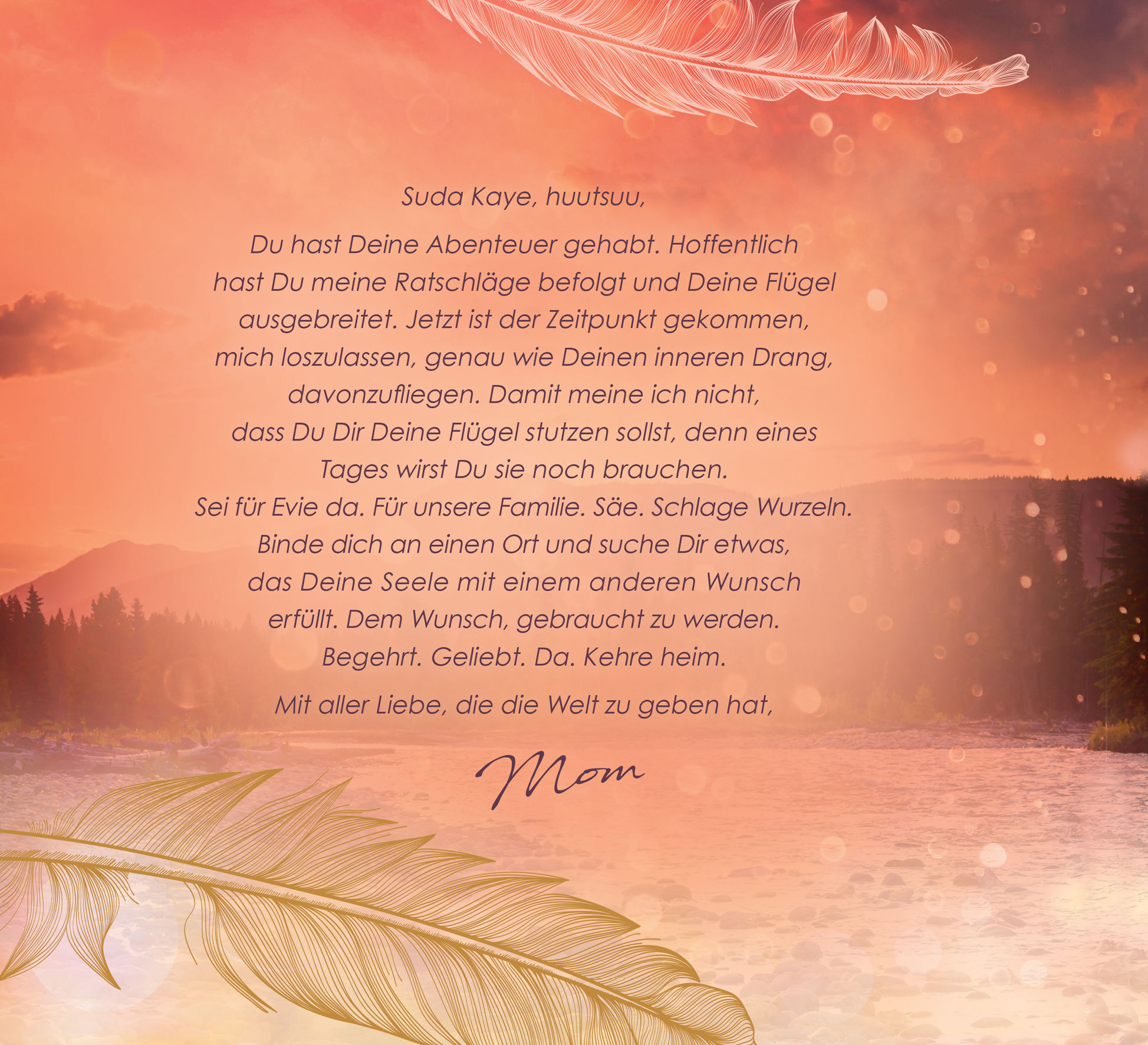 Suda Kaye, huutsuu,

Du hast Deine Abenteuer gehabt. Hoffentlich hast Du meine Ratschläge befolgt und Deine Flügel ausgebreitet. Jetzt ist der Zeitpunkt gekommen, mich loszulassen, genau wie Deinen inneren Drang, davonzufliegen. Damit meine ich nicht, dass Du Dir Deine Flügel stutzen sollst, denn eines Tages wirst Du sie noch brauchen.
Sei für Evie da. Für unsere Familie. Säe. Schlage Wurzeln. Binde dich an einen Ort und suche Dir etwas, das Deine Seele mit einem anderen Wunsch erfüllt. Dem Wunsch, gebraucht zu werden. Begehrt. Geliebt. Da. Kehre heim.

Mit aller Liebe, die die Welt zu geben hat,

Mom